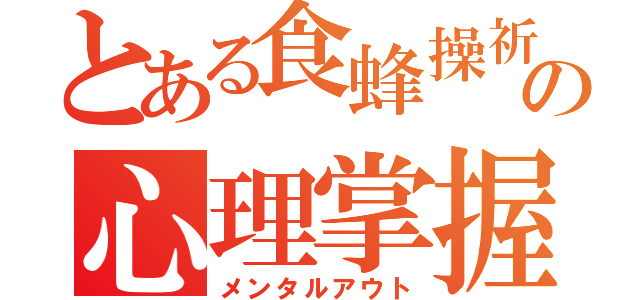 とある食蜂操祈の
心理掌握
メンタルアウト